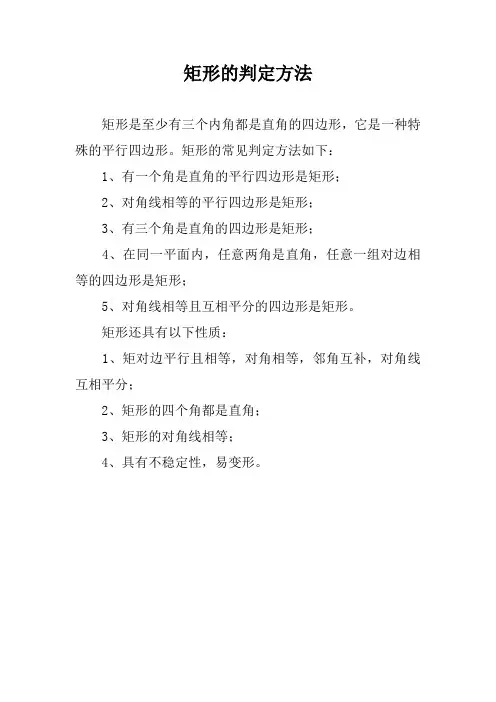 矩形的判定方法

矩形是至少有三个内角都是直角的四边形，它是一种特殊的平行四边形。矩形的常见判定方法如下：

1、有一个角是直角的平行四边形是矩形；

2、对角线相等的平行四边形是矩形；

3、有三个角是直角的四边形是矩形；

4、在同一平面内，任意两角是直角，任意一组对边相等的四边形是矩形；

5、对角线相等且互相平分的四边形是矩形。

矩形还具有以下性质：

1、矩对边平行且相等，对角相等，邻角互补，对角线互相平分；

2、矩形的四个角都是直角；

3、矩形的对角线相等；

4、具有不稳定性，易变形。